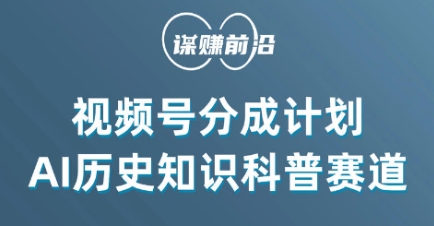 谋赚前沿

视频号分成计划
AI历史知识科普赛道